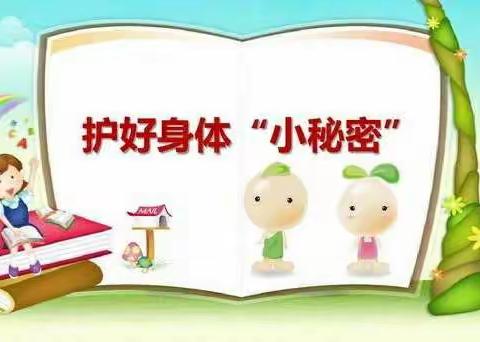 护好身体“小秘密”

MAIL